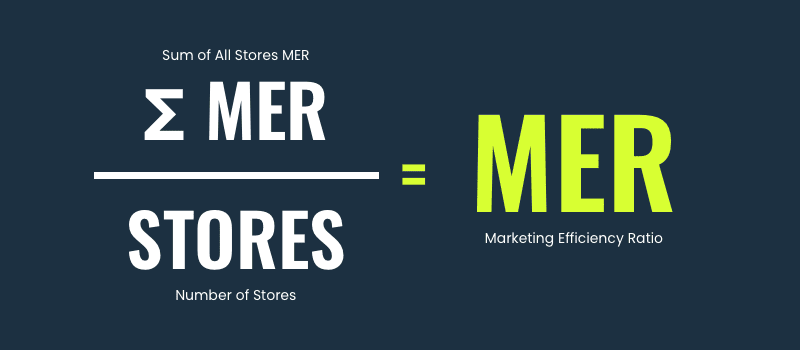 Sum of All Stores MER

$\frac{\Sigma \text{ MER}}{\text{STORES}} = \text{MER}$

Number of Stores

Marketing Efficiency Ratio